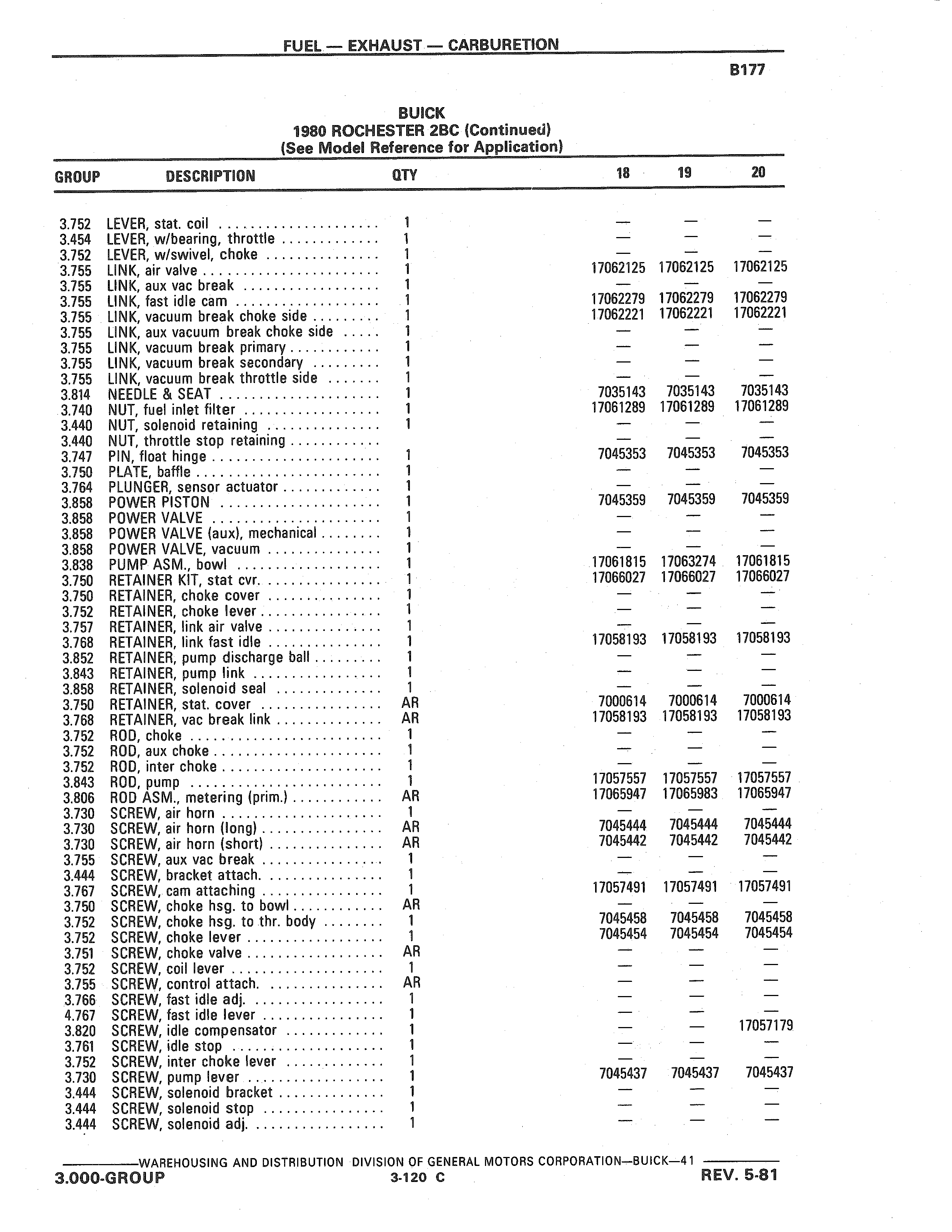 FUEL — EXHAUST — CARBURETION

B177

BUICK
1980 ROCHESTER 2BC (Continued)
(See Model Reference for Application)

| GROUP | DESCRIPTION | QTY | 18 | 19 | 20 |
|---|---|---|---|---|---|
| 3.752 | LEVER, stat. coil | 1 | — | — | — |
| 3.454 | LEVER, w/bearing, throttle | 1 | — | — | — |
| 3.752 | LEVER, w/swivel, choke | 1 | — | — | — |
| 3.755 | LINK, air valve | 1 | 17062125 | 17062125 | 17062125 |
| 3.755 | LINK, aux vac break | 1 | — | — | — |
| 3.755 | LINK, fast idle cam | 1 | 17062279 | 17062279 | 17062279 |
| 3.755 | LINK, vacuum break choke side | 1 | 17062221 | 17062221 | 17062221 |
| 3.755 | LINK, aux vacuum break choke side | 1 | — | — | — |
| 3.755 | LINK, vacuum break primary | 1 | — | — | — |
| 3.755 | LINK, vacuum break secondary | 1 | — | — | — |
| 3.755 | LINK, vacuum break throttle side | 1 | — | — | — |
| 3.814 | NEEDLE & SEAT | 1 | 7035143 | 7035143 | 7035143 |
| 3.740 | NUT, fuel inlet filter | 1 | 17061289 | 17061289 | 17061289 |
| 3.440 | NUT, solenoid retaining | 1 | — | — | — |
| 3.440 | NUT, throttle stop retaining | | — | — | — |
| 3.747 | PIN, float hinge | 1 | 7045353 | 7045353 | 7045353 |
| 3.750 | PLATE, baffle | 1 | — | — | — |
| 3.764 | PLUNGER, sensor actuator | 1 | — | — | — |
| 3.858 | POWER PISTON | 1 | 7045359 | 7045359 | 7045359 |
| 3.858 | POWER VALVE | 1 | — | — | — |
| 3.858 | POWER VALVE (aux), mechanical | 1 | — | — | — |
| 3.858 | POWER VALVE, vacuum | 1 | — | — | — |
| 3.838 | PUMP ASM., bowl | 1 | 17061815 | 17063274 | 17061815 |
| 3.750 | RETAINER KIT, stat cvr. | 1 | 17066027 | 17066027 | 17066027 |
| 3.750 | RETAINER, choke cover | 1 | — | — | — |
| 3.752 | RETAINER, choke lever | 1 | — | — | — |
| 3.757 | RETAINER, link air valve | 1 | — | — | — |
| 3.768 | RETAINER, link fast idle | 1 | 17058193 | 17058193 | 17058193 |
| 3.852 | RETAINER, pump discharge ball | 1 | — | — | — |
| 3.843 | RETAINER, pump link | 1 | — | — | — |
| 3.858 | RETAINER, solenoid seal | 1 | — | — | — |
| 3.750 | RETAINER, stat. cover | AR | 7000614 | 7000614 | 7000614 |
| 3.768 | RETAINER, vac break link | AR | 17058193 | 17058193 | 17058193 |
| 3.752 | ROD, choke | 1 | — | — | — |
| 3.752 | ROD, aux choke | 1 | — | — | — |
| 3.752 | ROD, inter choke | 1 | — | — | — |
| 3.843 | ROD, pump | 1 | 17057557 | 17057557 | 17057557 |
| 3.806 | ROD ASM., metering (prim.) | AR | 17065947 | 17065983 | 17065947 |
| 3.730 | SCREW, air horn | 1 | — | — | — |
| 3.730 | SCREW, air horn (long) | AR | 7045444 | 7045444 | 7045444 |
| 3.730 | SCREW, air horn (short) | AR | 7045442 | 7045442 | 7045442 |
| 3.755 | SCREW, aux vac break | 1 | — | — | — |
| 3.444 | SCREW, bracket attach. | 1 | — | — | — |
| 3.767 | SCREW, cam attaching | 1 | 17057491 | 17057491 | 17057491 |
| 3.750 | SCREW, choke hsg. to bowl | AR | — | — | — |
| 3.752 | SCREW, choke hsg. to thr. body | 1 | 7045458 | 7045458 | 7045458 |
| 3.752 | SCREW, choke lever | 1 | 7045454 | 7045454 | 7045454 |
| 3.751 | SCREW, choke valve | AR | — | — | — |
| 3.752 | SCREW, coil lever | 1 | — | — | — |
| 3.755 | SCREW, control attach. | AR | — | — | — |
| 3.766 | SCREW, fast idle adj. | 1 | — | — | — |
| 4.767 | SCREW, fast idle lever | 1 | — | — | — |
| 3.820 | SCREW, idle compensator | 1 | — | — | 17057179 |
| 3.761 | SCREW, idle stop | 1 | — | — | — |
| 3.752 | SCREW, inter choke lever | 1 | — | — | — |
| 3.730 | SCREW, pump lever | 1 | 7045437 | 7045437 | 7045437 |
| 3.444 | SCREW, solenoid bracket | 1 | — | — | — |
| 3.444 | SCREW, solenoid stop | 1 | — | — | — |
| 3.444 | SCREW, solenoid adj. | 1 | — | — | — |

WAREHOUSING AND DISTRIBUTION DIVISION OF GENERAL MOTORS CORPORATION—BUICK—41

3.000-GROUP 3-120 C REV. 5-81